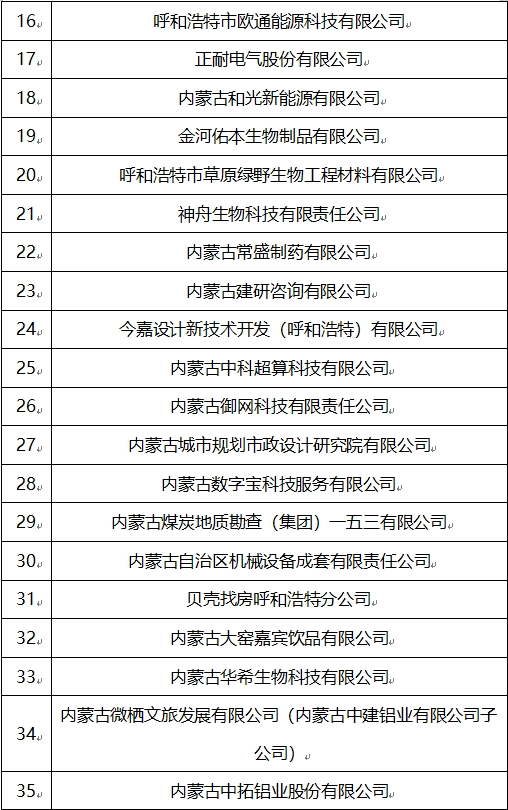 | 16 | 呼和浩特市欧通能源科技有限公司 |
|---|---|
| 17 | 正耐电气股份有限公司 |
| 18 | 内蒙古和光新能源有限公司 |
| 19 | 金河佑本生物制品有限公司 |
| 20 | 呼和浩特市草原绿野生物工程材料有限公司 |
| 21 | 神舟生物科技有限责任公司 |
| 22 | 内蒙古常盛制药有限公司 |
| 23 | 内蒙古建研咨询有限公司 |
| 24 | 今嘉设计新技术开发（呼和浩特）有限公司 |
| 25 | 内蒙古中科超算科技有限公司 |
| 26 | 内蒙古御网科技有限责任公司 |
| 27 | 内蒙古城市规划市政设计研究院有限公司 |
| 28 | 内蒙古数字宝科技服务有限公司 |
| 29 | 内蒙古煤炭地质勘查（集团）一五三有限公司 |
| 30 | 内蒙古自治区机械设备成套有限责任公司 |
| 31 | 贝壳找房呼和浩特分公司 |
| 32 | 内蒙古大窑嘉宾饮品有限公司 |
| 33 | 内蒙古华希生物科技有限公司 |
| 34 | 内蒙古微栖文旅发展有限公司（内蒙古中建铝业有限公司子公司） |
| 35 | 内蒙古中拓铝业股份有限公司 |